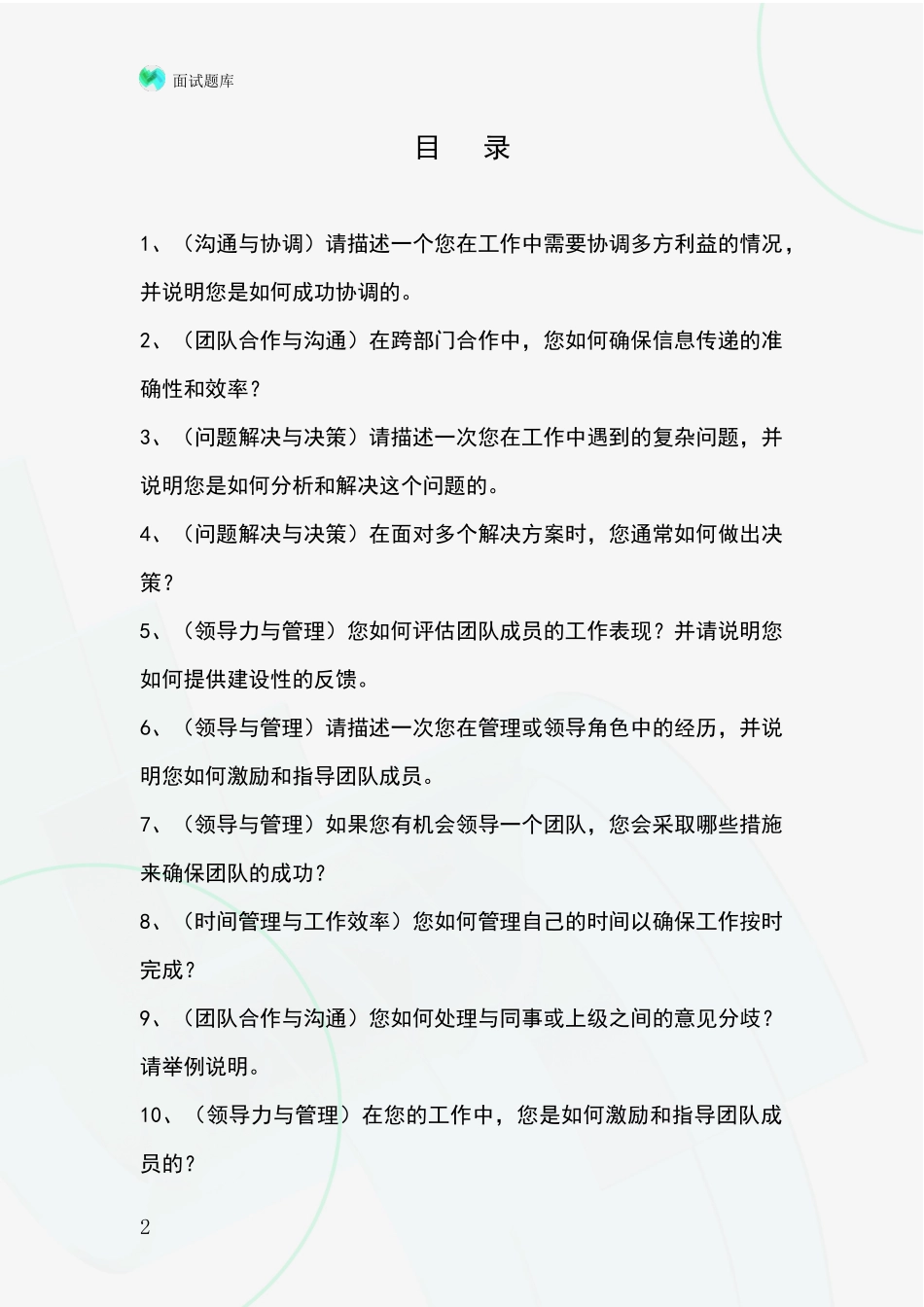 面试题库

目　录

1、（沟通与协调）请描述一个您在工作中需要协调多方利益的情况，并说明您是如何成功协调的。

2、（团队合作与沟通）在跨部门合作中，您如何确保信息传递的准确性和效率？

3、（问题解决与决策）请描述一次您在工作中遇到的复杂问题，并说明您是如何分析和解决这个问题的。

4、（问题解决与决策）在面对多个解决方案时，您通常如何做出决策？

5、（领导力与管理）您如何评估团队成员的工作表现？并请说明您如何提供建设性的反馈。

6、（领导与管理）请描述一次您在管理或领导角色中的经历，并说明您如何激励和指导团队成员。

7、（领导与管理）如果您有机会领导一个团队，您会采取哪些措施来确保团队的成功？

8、（时间管理与工作效率）您如何管理自己的时间以确保工作按时完成？

9、（团队合作与沟通）您如何处理与同事或上级之间的意见分歧？请举例说明。

10、（领导力与管理）在您的工作中，您是如何激励和指导团队成员的？

2